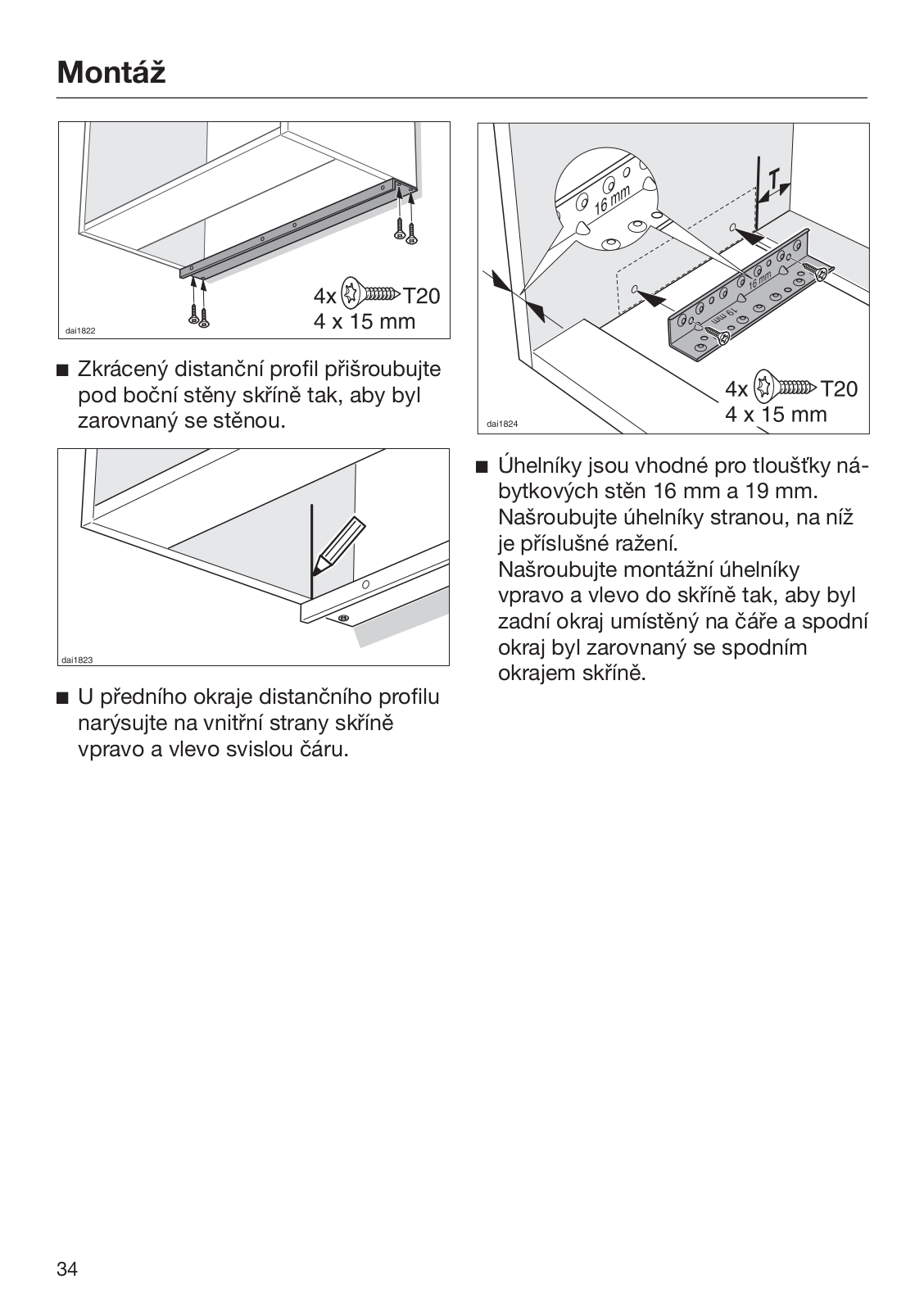 Montáž

4x T20
4 x 15 mm

dai1822

■ Zkrácený distanční profil přišroubujte pod boční stěny skříně tak, aby byl zarovnaný se stěnou.

dai1823

■ U předního okraje distančního profilu narýsujte na vnitřní strany skříně vpravo a vlevo svislou čáru.

16 mm

T

16 mm

19 mm

4x T20
4 x 15 mm

dai1824

■ Úhelníky jsou vhodné pro tloušťky nábytkových stěn 16 mm a 19 mm. Našroubujte úhelníky stranou, na níž je příslušné ražení.
Našroubujte montážní úhelníky vpravo a vlevo do skříně tak, aby byl zadní okraj umístěný na čáře a spodní okraj byl zarovnaný se spodním okrajem skříně.

34